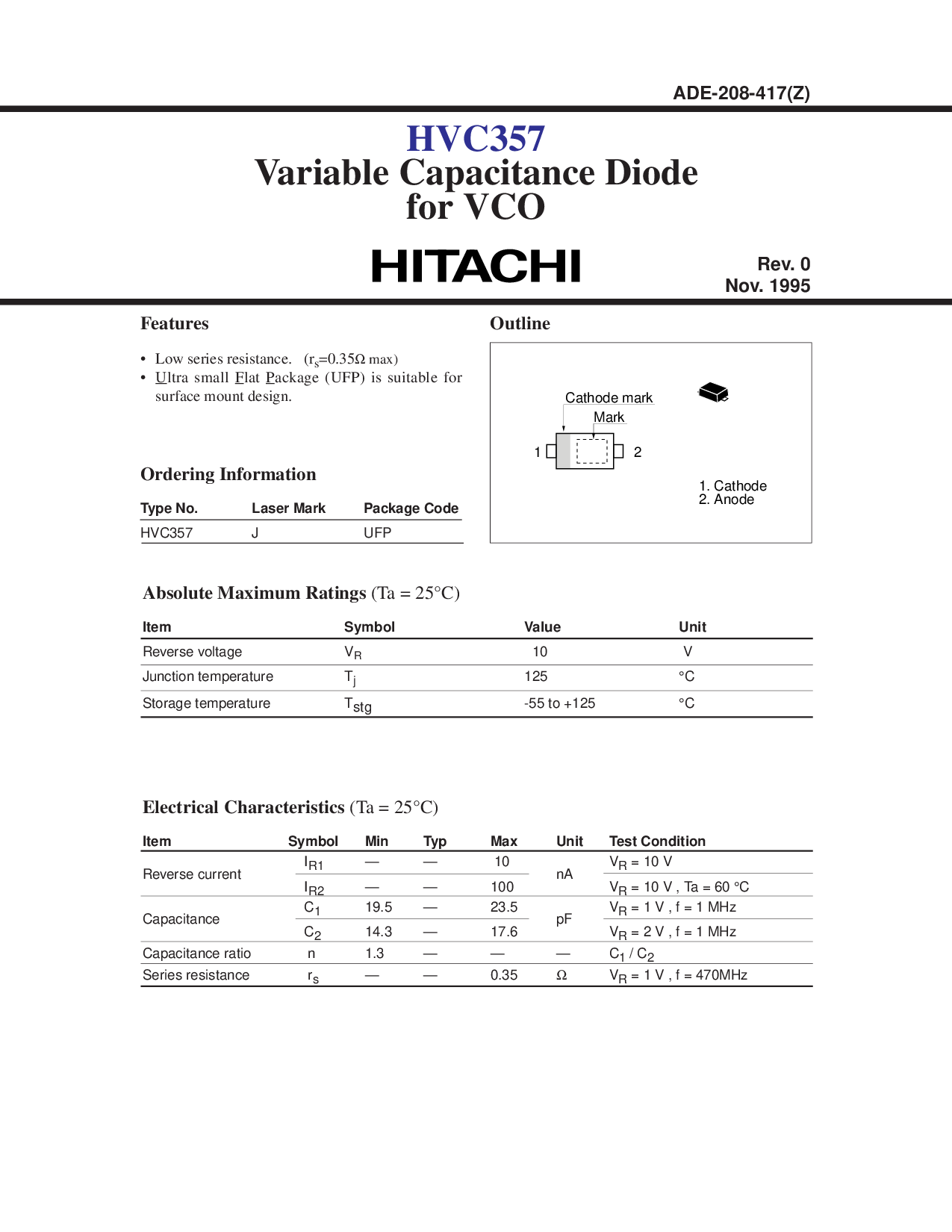 ADE-208-417(Z)

HVC357
Variable Capacitance Diode for VCO

HITACHI

Rev. 0
Nov. 1995

Features

• Low series resistance. ($r_s$=0.35Ω max)
• Ultra small Flat Package (UFP) is suitable for surface mount design.

Ordering Information

| Type No. | Laser Mark | Package Code |
|---|---|---|
| HVC357 | J | UFP |

Outline

Cathode mark
Mark
1
2
1. Cathode
2. Anode

Absolute Maximum Ratings (Ta = 25°C)

| Item | Symbol | Value | Unit |
|---|---|---|---|
| Reverse voltage | $V_R$ | 10 | V |
| Junction temperature | $T_j$ | 125 | °C |
| Storage temperature | $T_{stg}$ | -55 to +125 | °C |

Electrical Characteristics (Ta = 25°C)

| Item | Symbol | Min | Typ | Max | Unit | Test Condition |
|---|---|---|---|---|---|---|
| Reverse current | $I_{R1}$ | — | — | 10 | nA | $V_R$ = 10 V |
| | $I_{R2}$ | — | — | 100 | | $V_R$ = 10 V , Ta = 60 °C |
| Capacitance | $C_1$ | 19.5 | — | 23.5 | pF | $V_R$ = 1 V , f = 1 MHz |
| | $C_2$ | 14.3 | — | 17.6 | | $V_R$ = 2 V , f = 1 MHz |
| Capacitance ratio | n | 1.3 | — | — | — | $C_1$ / $C_2$ |
| Series resistance | $r_s$ | — | — | 0.35 | Ω | $V_R$ = 1 V , f = 470MHz |